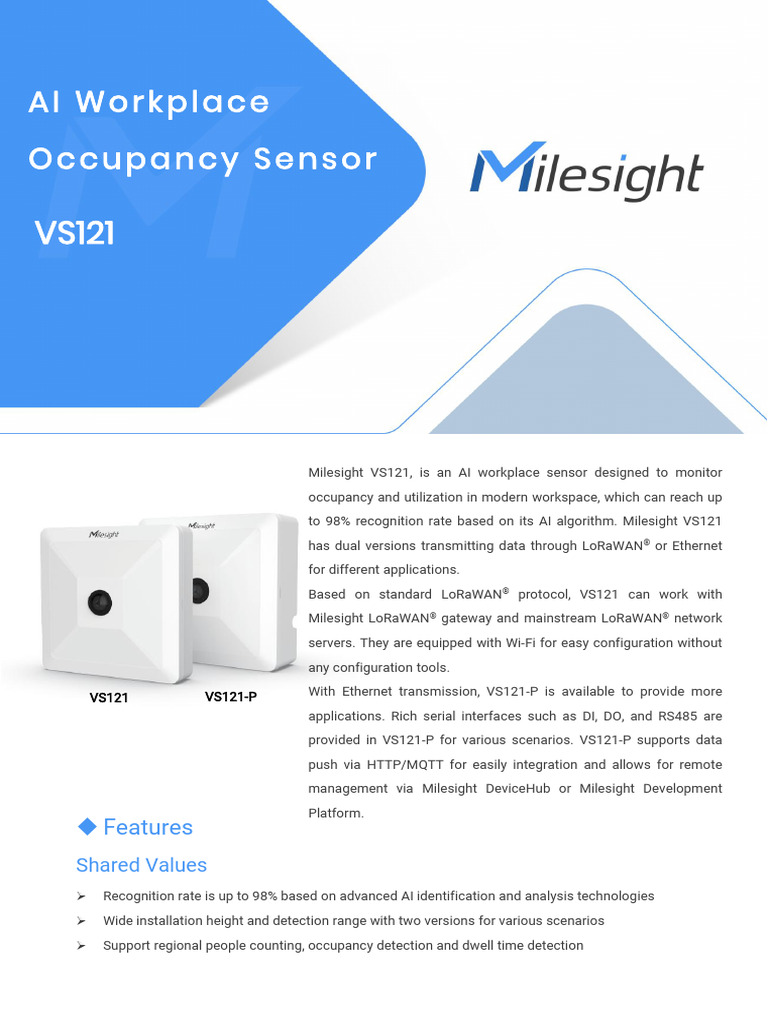 AI Workplace Occupancy Sensor

VS121

Milesight

Milesight

Milesight

VS121

VS121-P

Milesight VS121, is an AI workplace sensor designed to monitor occupancy and utilization in modern workspace, which can reach up to 98% recognition rate based on its AI algorithm. Milesight VS121 has dual versions transmitting data through LoRaWAN® or Ethernet for different applications.

Based on standard LoRaWAN® protocol, VS121 can work with Milesight LoRaWAN® gateway and mainstream LoRaWAN® network servers. They are equipped with Wi-Fi for easy configuration without any configuration tools.

With Ethernet transmission, VS121-P is available to provide more applications. Rich serial interfaces such as DI, DO, and RS485 are provided in VS121-P for various scenarios. VS121-P supports data push via HTTP/MQTT for easily integration and allows for remote management via Milesight DeviceHub or Milesight Development Platform.

◆ Features

Shared Values

➢ Recognition rate is up to 98% based on advanced AI identification and analysis technologies

➢ Wide installation height and detection range with two versions for various scenarios

➢ Support regional people counting, occupancy detection and dwell time detection